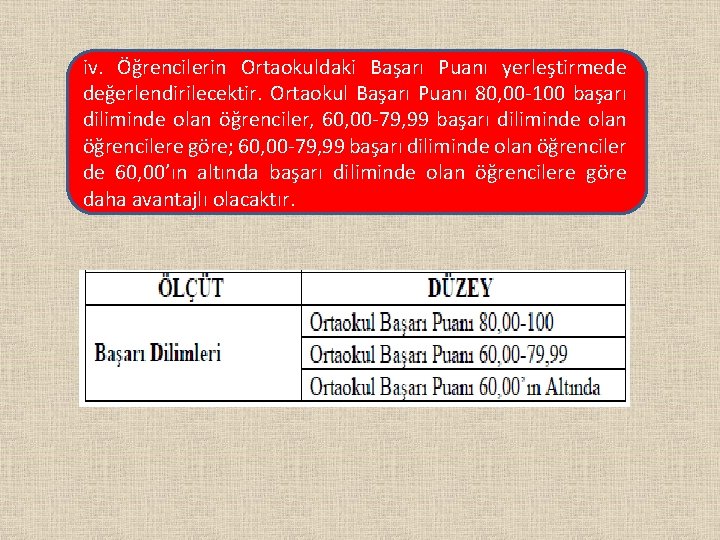 iv. Öğrencilerin Ortaokuldaki Başarı Puanı yerleştirmede değerlendirilecektir. Ortaokul Başarı Puanı 80,00-100 başarı diliminde olan öğrenciler, 60,00-79,99 başarı diliminde olan öğrencilere göre; 60,00-79,99 başarı diliminde olan öğrenciler de 60,00'ın altında başarı diliminde olan öğrencilere göre daha avantajlı olacaktır.

| ÖLÇÜT | DÜZEY |
|---|---|
| Başarı Dilimleri | Ortaokul Başarı Puanı 80,00-100 |
| | Ortaokul Başarı Puanı 60,00-79,99 |
| | Ortaokul Başarı Puanı 60,00'ın Altında |